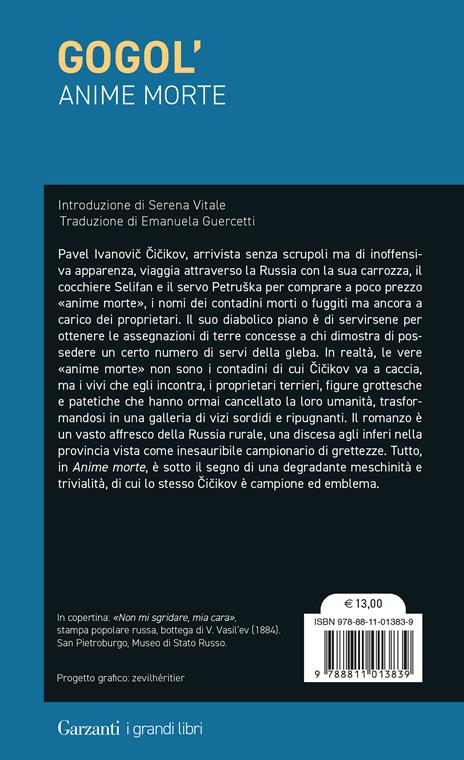 GOGOL'
ANIME MORTE

Introduzione di Serena Vitale
Traduzione di Emanuela Guercetti

Pavel Ivanovič Čičikov, arrivista senza scrupoli ma di inoffensiva apparenza, viaggia attraverso la Russia con la sua carrozza, il cocchiere Selifan e il servo Petruška per comprare a poco prezzo «anime morte», i nomi dei contadini morti o fuggiti ma ancora a carico dei proprietari. Il suo diabolico piano è di servirsene per ottenere le assegnazioni di terre concesse a chi dimostra di possedere un certo numero di servi della gleba. In realtà, le vere «anime morte» non sono i contadini di cui Čičikov va a caccia, ma i vivi che egli incontra, i proprietari terrieri, figure grottesche e patetiche che hanno ormai cancellato la loro umanità, trasformandosi in una galleria di vizi sordidi e ripugnanti. Il romanzo è un vasto affresco della Russia rurale, una discesa agli inferi nella provincia vista come inesauribile campionario di grettezze. Tutto, in Anime morte, è sotto il segno di una degradante meschinità e trivialità, di cui lo stesso Čičikov è campione ed emblema.

In copertina: «Non mi sgridare, mia cara», stampa popolare russa, bottega di V. Vasil'ev (1884). San Pietroburgo, Museo di Stato Russo.

Progetto grafico: zevilhéritier

€ 13,00

ISBN 978-88-11-01383-9

9 788811 013839

Garzanti i grandi libri